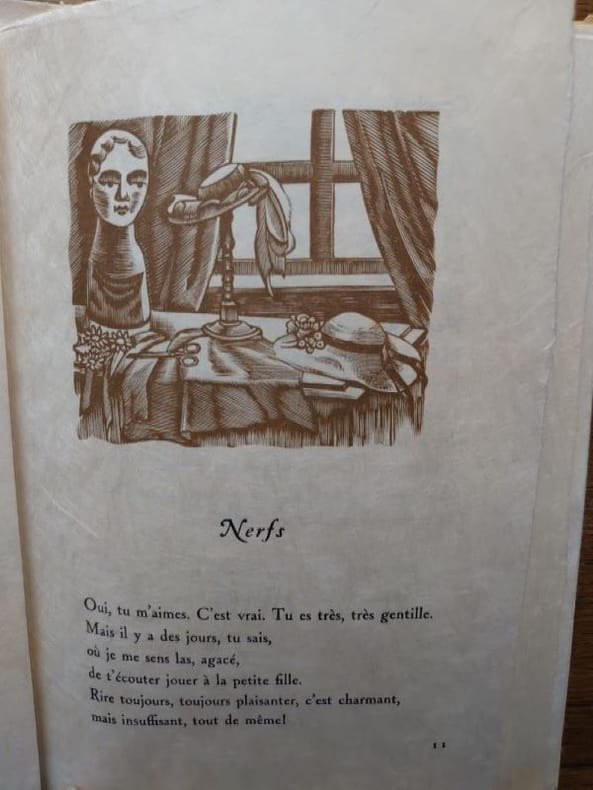 Nerfs

Oui, tu m'aimes. C'est vrai. Tu es très, très gentille.
Mais il y a des jours, tu sais,
où je me sens las, agacé,
de t'écouter jouer à la petite fille.
Rire toujours, toujours plaisanter, c'est charmant,
mais insuffisant, tout de même!

11